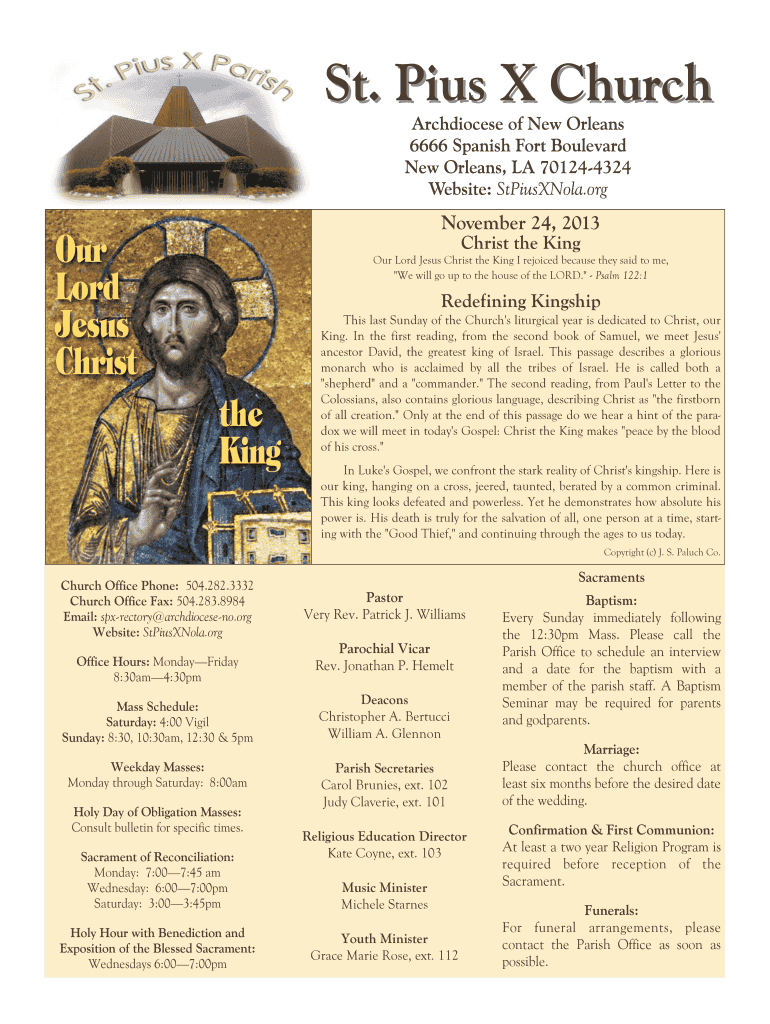 St. Pius X Parish

St. Pius X Church

Archdiocese of New Orleans
6666 Spanish Fort Boulevard
New Orleans, LA 70124-4324
Website: StPiusXNola.org

Our Lord Jesus Christ the King

November 24, 2013
Christ the King

Our Lord Jesus Christ the King I rejoiced because they said to me, "We will go up to the house of the LORD." - Psalm 122:1

Redefining Kingship

This last Sunday of the Church's liturgical year is dedicated to Christ, our King. In the first reading, from the second book of Samuel, we meet Jesus' ancestor David, the greatest king of Israel. This passage describes a glorious monarch who is acclaimed by all the tribes of Israel. He is called both a "shepherd" and a "commander." The second reading, from Paul's Letter to the Colossians, also contains glorious language, describing Christ as "the firstborn of all creation." Only at the end of this passage do we hear a hint of the paradox we will meet in today's Gospel: Christ the King makes "peace by the blood of his cross."

In Luke's Gospel, we confront the stark reality of Christ's kingship. Here is our king, hanging on a cross, jeered, taunted, berated by a common criminal. This king looks defeated and powerless. Yet he demonstrates how absolute his power is. His death is truly for the salvation of all, one person at a time, starting with the "Good Thief," and continuing through the ages to us today.

Copyright (c) J. S. Paluch Co.

Church Office Phone: 504.282.3332
Church Office Fax: 504.283.8984
Email: spx-rectory@archdiocese-no.org
Website: StPiusXNola.org

Office Hours: Monday—Friday
8:30am—4:30pm

Mass Schedule:
Saturday: 4:00 Vigil
Sunday: 8:30, 10:30am, 12:30 & 5pm

Weekday Masses:
Monday through Saturday: 8:00am

Holy Day of Obligation Masses:
Consult bulletin for specific times.

Sacrament of Reconciliation:
Monday: 7:00—7:45 am
Wednesday: 6:00—7:00pm
Saturday: 3:00—3:45pm

Holy Hour with Benediction and Exposition of the Blessed Sacrament:
Wednesdays 6:00—7:00pm

Pastor
Very Rev. Patrick J. Williams

Parochial Vicar
Rev. Jonathan P. Hemelt

Deacons
Christopher A. Bertucci
William A. Glennon

Parish Secretaries
Carol Brunies, ext. 102
Judy Claverie, ext. 101

Religious Education Director
Kate Coyne, ext. 103

Music Minister
Michele Starnes

Youth Minister
Grace Marie Rose, ext. 112

Sacraments

Baptism:
Every Sunday immediately following the 12:30pm Mass. Please call the Parish Office to schedule an interview and a date for the baptism with a member of the parish staff. A Baptism Seminar may be required for parents and godparents.

Marriage:
Please contact the church office at least six months before the desired date of the wedding.

Confirmation & First Communion:
At least a two year Religion Program is required before reception of the Sacrament.

Funerals:
For funeral arrangements, please contact the Parish Office as soon as possible.